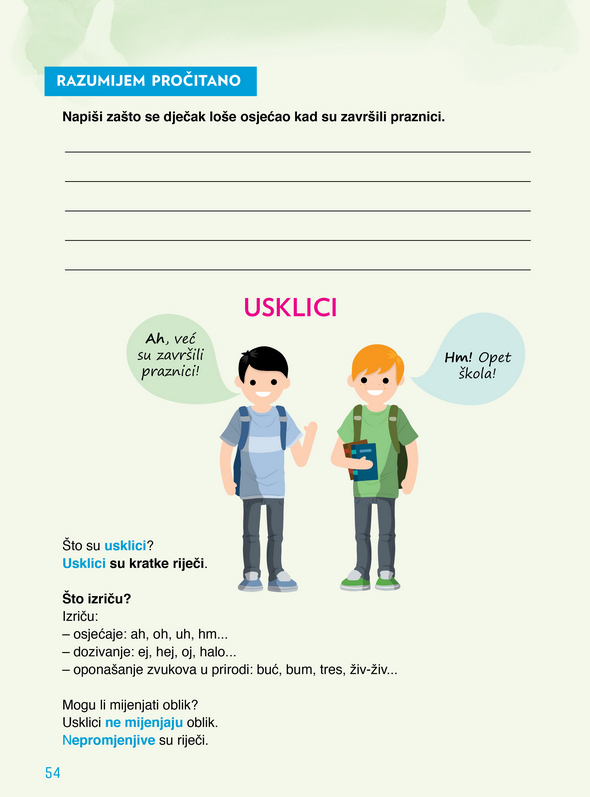 RAZUMIJEM PROČITANO

Napiši zašto se dječak loše osjećao kad su završili praznici.

____
____
____
____
____

USKLICI

Ah, već su završili praznici!

Hm! Opet škola!

Što su usklici?
Usklici su kratke riječi.

Što izriču?
Izriču:
– osjećaje: ah, oh, uh, hm...
– dozivanje: ej, hej, oj, halo...
– oponašanje zvukova u prirodi: buć, bum, tres, živ-živ...

Mogu li mijenjati oblik?
Usklici ne mijenjaju oblik.
Nepromjenjive su riječi.

54